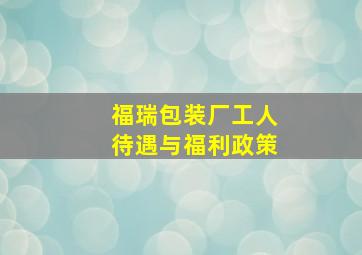 福瑞包装厂工人
待遇与福利政策